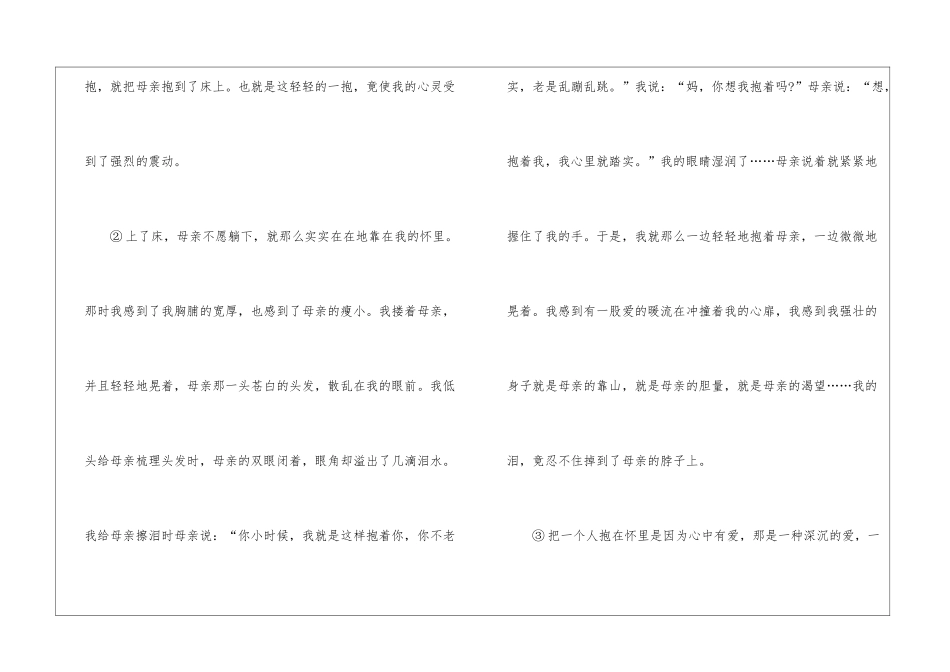 抱，就把母亲抱到了床上。也就是这轻轻的一抱，竟使我的心灵受到了强烈的震动。

②上了床，母亲不愿躺下，就那么实实在在地靠在我的怀里。那时我感到了我胸脯的宽厚，也感到了母亲的瘦小。我搂着母亲，并且轻轻地晃着，母亲那一头苍白的头发，散乱在我的眼前。我低头给母亲梳理头发时，母亲的双眼闭着，眼角却溢出了几滴泪水。我给母亲擦泪时母亲说：“你小时候，我就是这样抱着你，你不老实，老是乱蹦乱跳。”我说：“妈，你想我抱着吗?”母亲说：“想，抱着我，我心里就踏实。”我的眼睛湿润了……母亲说着就紧紧地握住了我的手。于是，我就那么一边轻轻地抱着母亲，一边微微地晃着。我感到有一股爱的暖流在冲撞着我的心扉，我感到我强壮的身子就是母亲的靠山，就是母亲的胆量，就是母亲的渴望……我的泪，竟忍不住掉到了母亲的脖子上。

③把一个人抱在怀里是因为心中有爱，那是一种深沉的爱，一